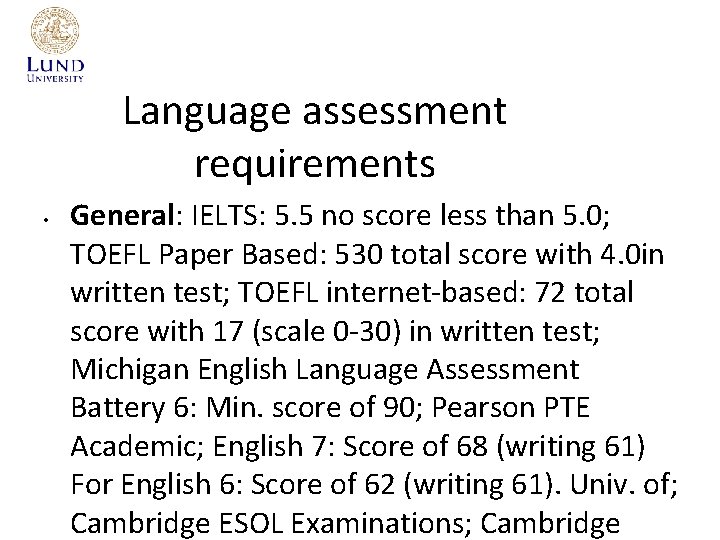 LUND UNIVERSITY

Language assessment requirements

• **General**: IELTS: 5.5 no score less than 5.0; TOEFL Paper Based: 530 total score with 4.0in written test; TOEFL internet-based: 72 total score with 17 (scale 0-30) in written test; Michigan English Language Assessment Battery 6: Min. score of 90; Pearson PTE Academic; English 7: Score of 68 (writing 61) For English 6: Score of 62 (writing 61). Univ. of; Cambridge ESOL Examinations; Cambridge